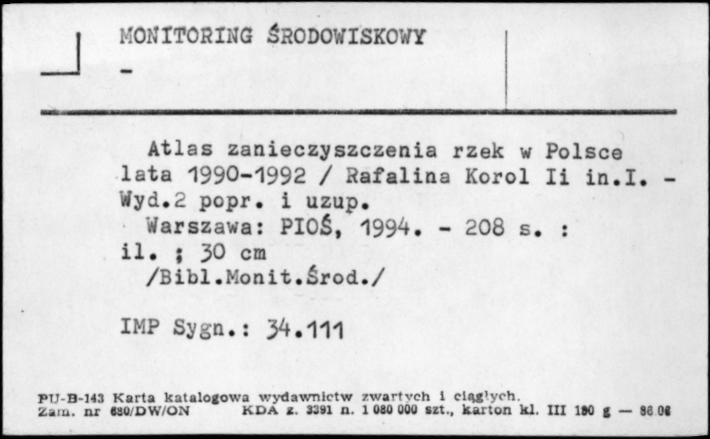 MONITORING ŚRODOWISKOWY
-

Atlas zanieczyszczenia rzek w Polsce lata 1990-1992 / Rafalina Korol Ii in.I. - Wyd.2 popr. i uzup.
Warszawa: PIOŚ, 1994. - 208 s. : il. ; 30 cm
/Bibl.Monit.Środ./

IMP Sygn.: 34.111

PU-B-143 Karta katalogowa wydawnictw zwartych i ciągłych.
Zam. nr 680/DW/ON KDA z. 3391 n. 1 080 000 szt., karton kl. III 180 g — 86.06